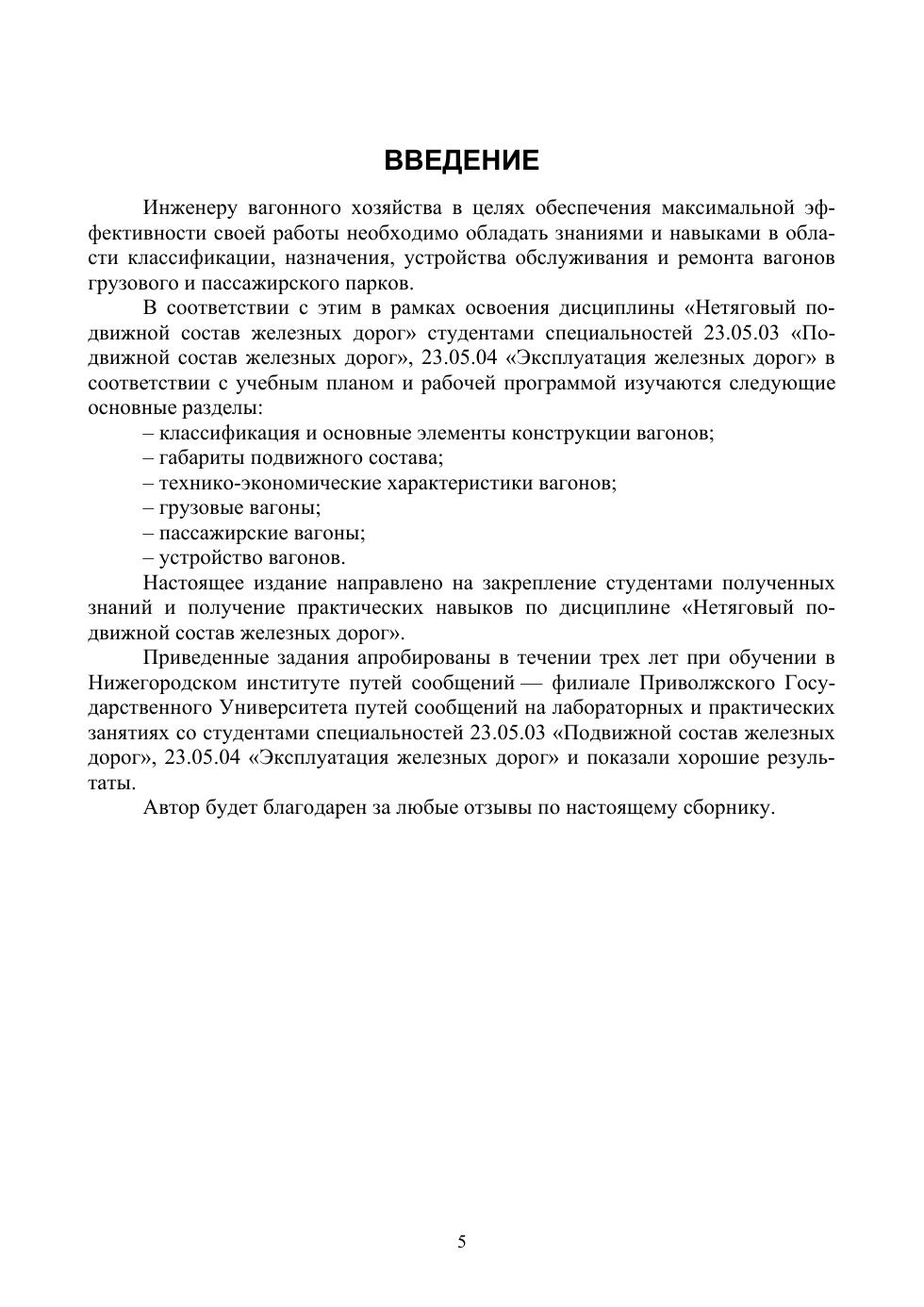 ВВЕДЕНИЕ

Инженеру вагонного хозяйства в целях обеспечения максимальной эффективности своей работы необходимо обладать знаниями и навыками в области классификации, назначения, устройства обслуживания и ремонта вагонов грузового и пассажирского парков.

В соответствии с этим в рамках освоения дисциплины «Нетяговый подвижной состав железных дорог» студентами специальностей 23.05.03 «Подвижной состав железных дорог», 23.05.04 «Эксплуатация железных дорог» в соответствии с учебным планом и рабочей программой изучаются следующие основные разделы:

– классификация и основные элементы конструкции вагонов;
– габариты подвижного состава;
– технико-экономические характеристики вагонов;
– грузовые вагоны;
– пассажирские вагоны;
– устройство вагонов.

Настоящее издание направлено на закрепление студентами полученных знаний и получение практических навыков по дисциплине «Нетяговый подвижной состав железных дорог».

Приведенные задания апробированы в течении трех лет при обучении в Нижегородском институте путей сообщений — филиале Приволжского Государственного Университета путей сообщений на лабораторных и практических занятиях со студентами специальностей 23.05.03 «Подвижной состав железных дорог», 23.05.04 «Эксплуатация железных дорог» и показали хорошие результаты.

Автор будет благодарен за любые отзывы по настоящему сборнику.

5